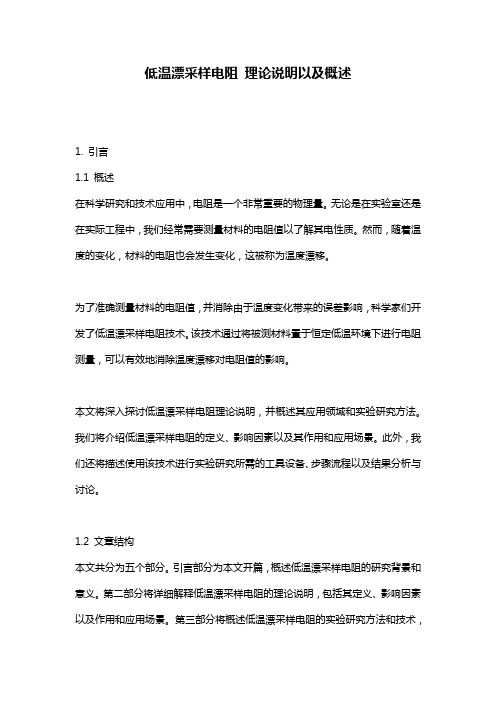 低温漂采样电阻 理论说明以及概述

1. 引言

1.1 概述

在科学研究和技术应用中，电阻是一个非常重要的物理量。无论是在实验室还是在实际工程中，我们经常需要测量材料的电阻值以了解其电性质。然而，随着温度的变化，材料的电阻也会发生变化，这被称为温度漂移。

为了准确测量材料的电阻值，并消除由于温度变化带来的误差影响，科学家们开发了低温漂采样电阻技术。该技术通过将被测材料置于恒定低温环境下进行电阻测量，可以有效地消除温度漂移对电阻值的影响。

本文将深入探讨低温漂采样电阻理论说明，并概述其应用领域和实验研究方法。我们将介绍低温漂采样电阻的定义、影响因素以及其作用和应用场景。此外，我们还将描述使用该技术进行实验研究所需的工具设备、步骤流程以及结果分析与讨论。

1.2 文章结构

本文共分为五个部分。引言部分为本文开篇，概述低温漂采样电阻的研究背景和意义。第二部分将详细解释低温漂采样电阻的理论说明，包括其定义、影响因素以及作用和应用场景。第三部分将概述低温漂采样电阻的实验研究方法和技术，